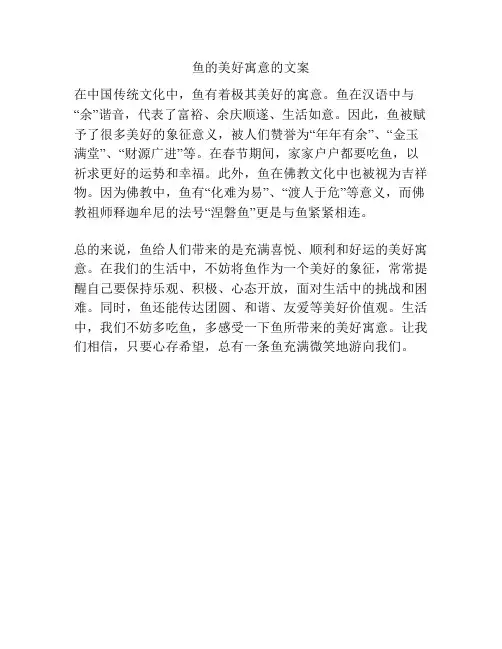 鱼的美好寓意的文案

在中国传统文化中，鱼有着极其美好的寓意。鱼在汉语中与“余”谐音，代表了富裕、余庆顺遂、生活如意。因此，鱼被赋予了很多美好的象征意义，被人们赞誉为“年年有余”、“金玉满堂”、“财源广进”等。在春节期间，家家户户都要吃鱼，以祈求更好的运势和幸福。此外，鱼在佛教文化中也被视为吉祥物。因为佛教中，鱼有“化难为易”、“渡人于危”等意义，而佛教祖师释迦牟尼的法号“涅磐鱼”更是与鱼紧紧相连。

总的来说，鱼给人们带来的是充满喜悦、顺利和好运的美好寓意。在我们的生活中，不妨将鱼作为一个美好的象征，常常提醒自己要保持乐观、积极、心态开放，面对生活中的挑战和困难。同时，鱼还能传达团圆、和谐、友爱等美好价值观。生活中，我们不妨多吃鱼，多感受一下鱼所带来的美好寓意。让我们相信，只要心存希望，总有一条鱼充满微笑地游向我们。